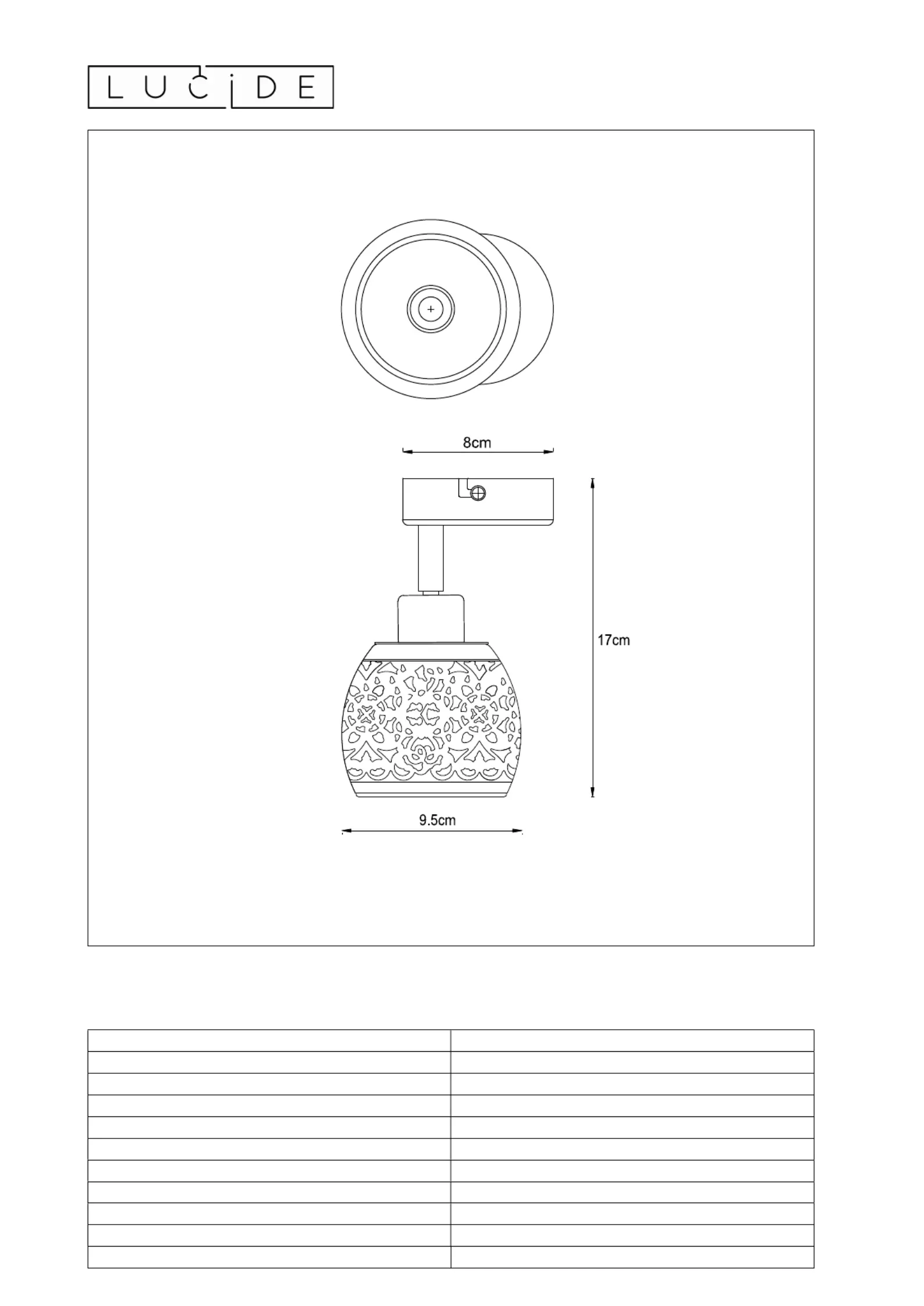 LUCIDE

8cm

17cm

9.5cm